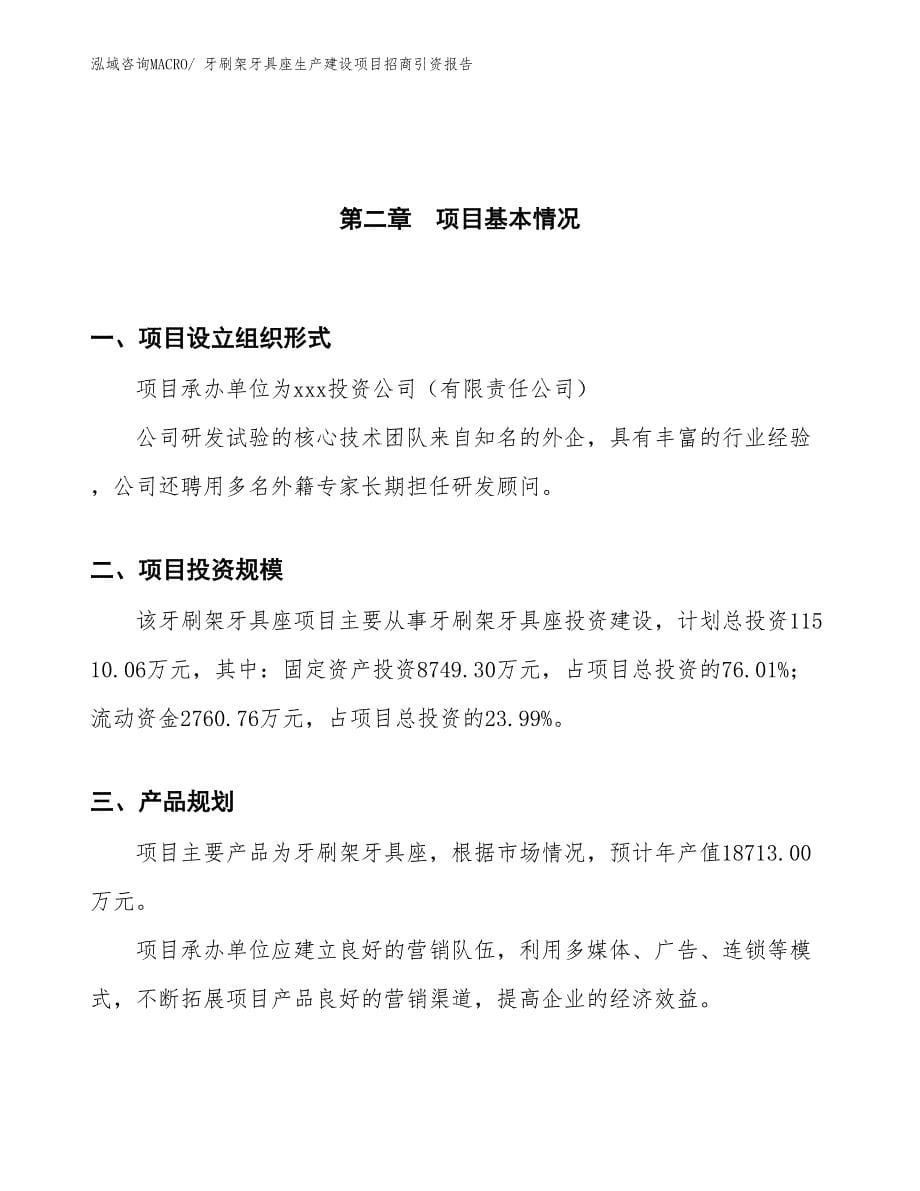 泓域咨询MACRO/ 牙刷架牙具座生产建设项目招商引资报告

第二章 项目基本情况

一、项目设立组织形式

项目承办单位为xxx投资公司（有限责任公司）

公司研发试验的核心技术团队来自知名的外企，具有丰富的行业经验，公司还聘用多名外籍专家长期担任研发顾问。

二、项目投资规模

该牙刷架牙具座项目主要从事牙刷架牙具座投资建设，计划总投资11510.06万元，其中：固定资产投资8749.30万元，占项目总投资的76.01%；流动资金2760.76万元，占项目总投资的23.99%。

三、产品规划

项目主要产品为牙刷架牙具座，根据市场情况，预计年产值18713.00万元。

项目承办单位应建立良好的营销队伍，利用多媒体、广告、连锁等模式，不断拓展项目产品良好的营销渠道，提高企业的经济效益。